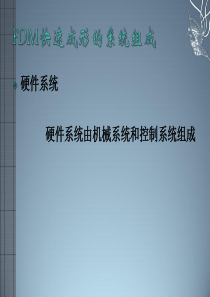 FDM快速成形的系统组成

硬件系统

硬件系统由机械系统和控制系统组成